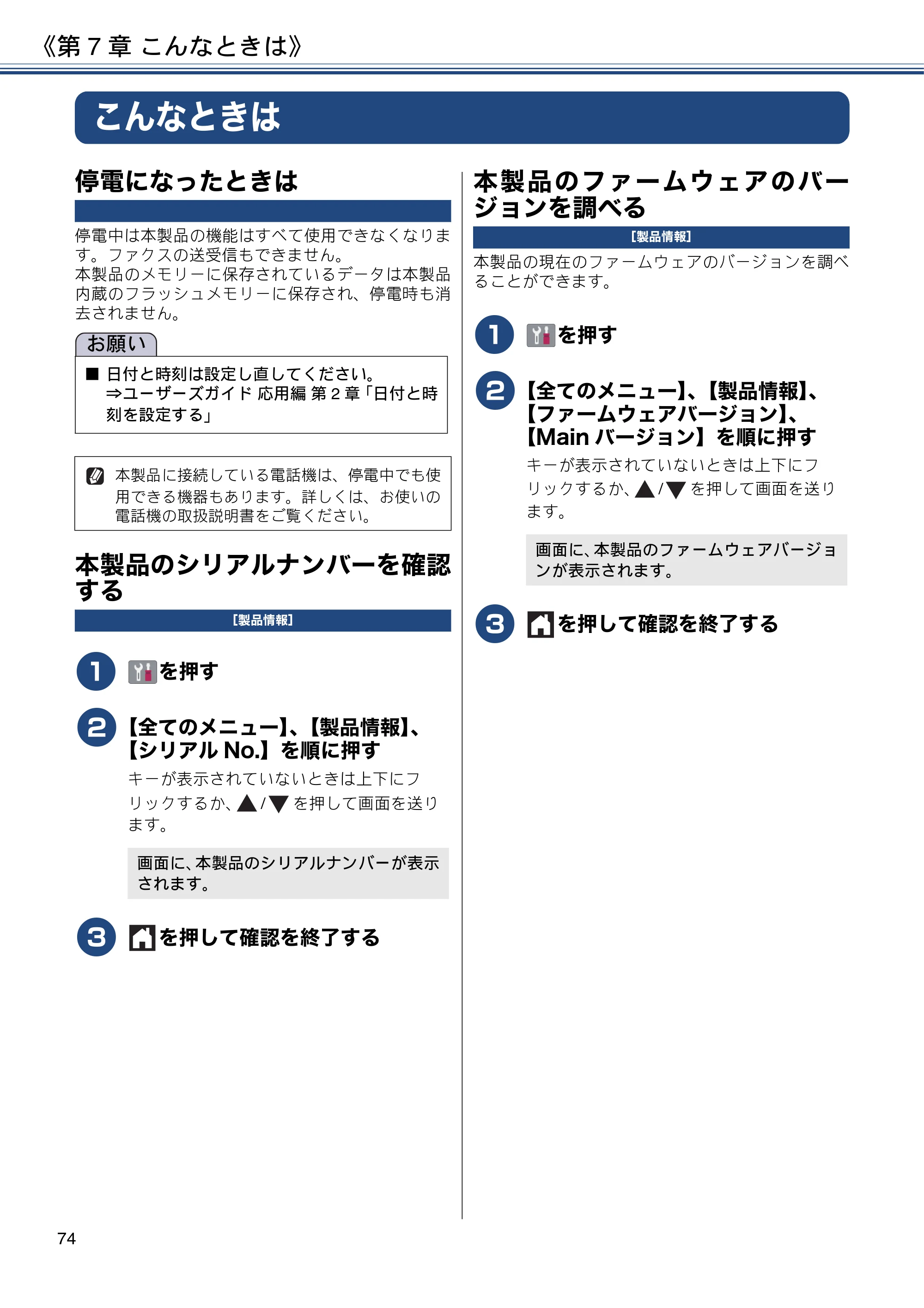 《第7章 こんなときは》

こんなときは

停電になったときは

停電中は本製品の機能はすべて使用できなくなります。ファクスの送受信もできません。
本製品のメモリーに保存されているデータは本製品内蔵のフラッシュメモリーに保存され、停電時も消去されません。

お願い

■ 日付と時刻は設定し直してください。
⇒ユーザーズガイド 応用編 第2章「日付と時刻を設定する」

本製品に接続している電話機は、停電中でも使用できる機器もあります。詳しくは、お使いの電話機の取扱説明書をご覧ください。

本製品のシリアルナンバーを確認する

[製品情報]

1 を押す

2 【全てのメニュー】、【製品情報】、【シリアルNo.】を順に押す

キーが表示されていないときは上下にフリックするか、▲/▼を押して画面を送ります。

画面に、本製品のシリアルナンバーが表示されます。

3 を押して確認を終了する

本製品のファームウェアのバージョンを調べる

[製品情報]

本製品の現在のファームウェアのバージョンを調べることができます。

1 を押す

2 【全てのメニュー】、【製品情報】、【ファームウェアバージョン】、【Mainバージョン】を順に押す

キーが表示されていないときは上下にフリックするか、▲/▼を押して画面を送ります。

画面に、本製品のファームウェアバージョンが表示されます。

3 を押して確認を終了する

74